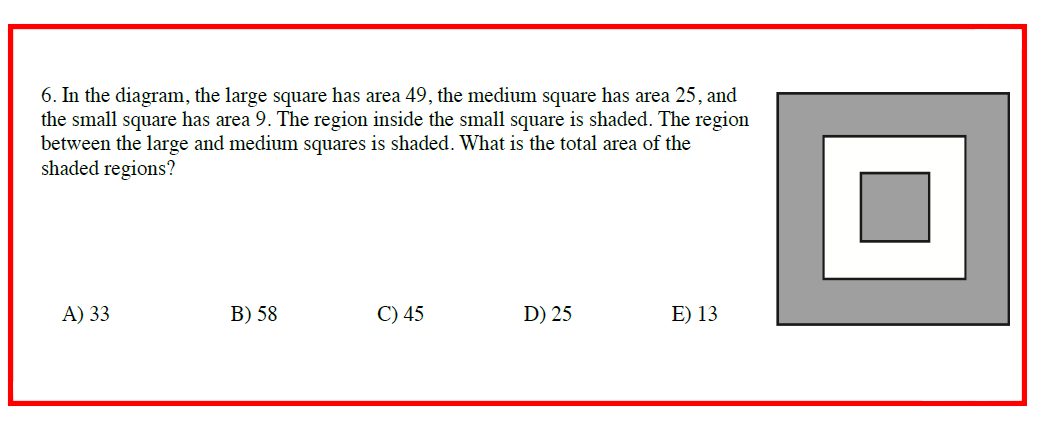 6. In the diagram, the large square has area 49, the medium square has area 25, and the small square has area 9. The region inside the small square is shaded. The region between the large and medium squares is shaded. What is the total area of the shaded regions?

A) 33
B) 58
C) 45
D) 25
E) 13